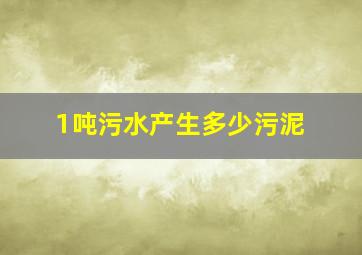 1吨污水产生多少污泥